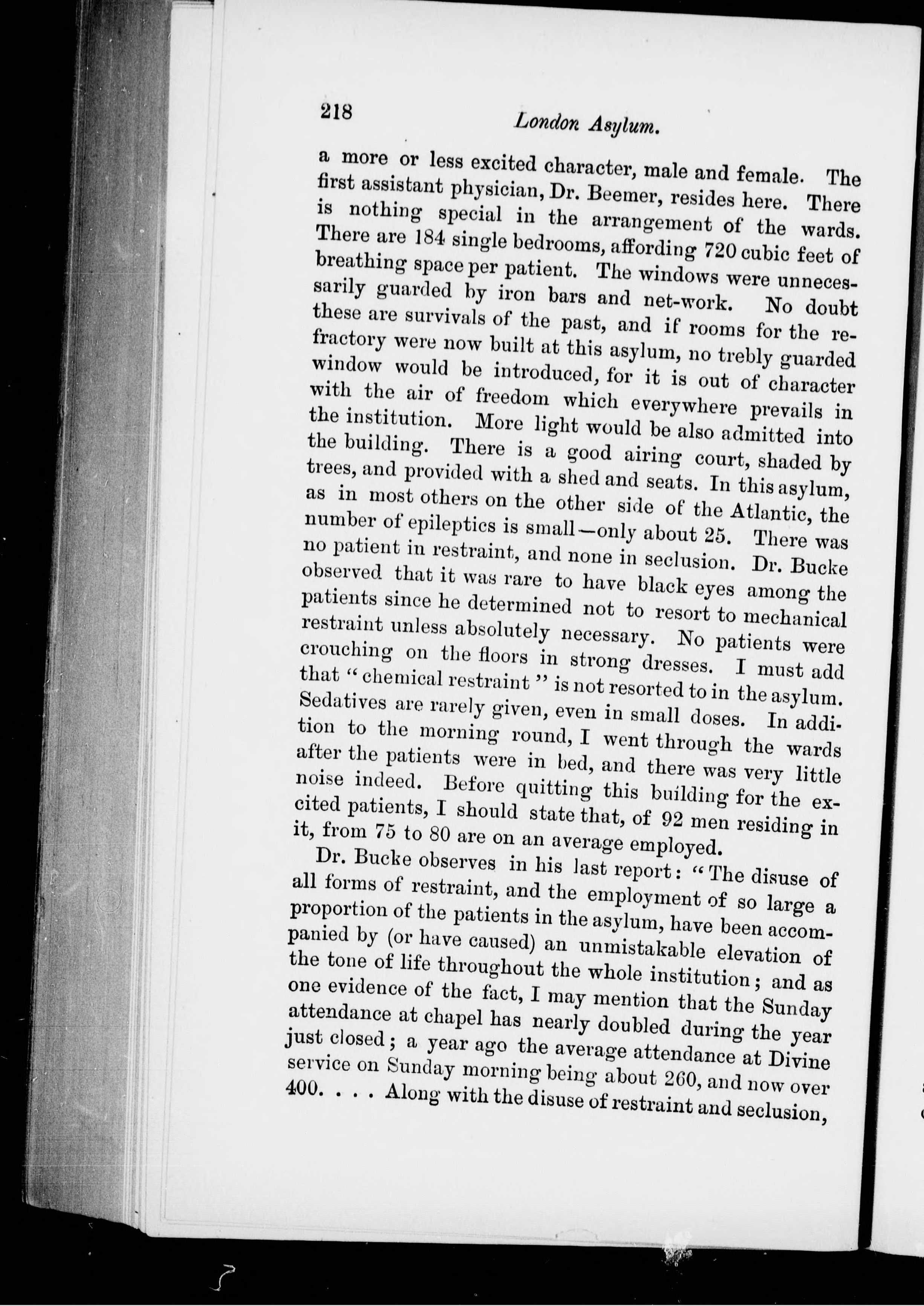 218 London Asylum.

a more or less excited character, male and female. The first assistant physician, Dr. Beemer, resides here. There is nothing special in the arrangement of the wards. There are 184 single bedrooms, affording 720 cubic feet of breathing space per patient. The windows were unnecessarily guarded by iron bars and net-work. No doubt these are survivals of the past, and if rooms for the refractory were now built at this asylum, no trebly guarded window would be introduced, for it is out of character with the air of freedom which everywhere prevails in the institution. More light would be also admitted into the building. There is a good airing court, shaded by trees, and provided with a shed and seats. In this asylum, as in most others on the other side of the Atlantic, the number of epileptics is small—only about 25. There was no patient in restraint, and none in seclusion. Dr. Bucke observed that it was rare to have black eyes among the patients since he determined not to resort to mechanical restraint unless absolutely necessary. No patients were crouching on the floors in strong dresses. I must add that "chemical restraint" is not resorted to in the asylum. Sedatives are rarely given, even in small doses. In addition to the morning round, I went through the wards after the patients were in bed, and there was very little noise indeed. Before quitting this building for the excited patients, I should state that, of 92 men residing in it, from 75 to 80 are on an average employed.

Dr. Bucke observes in his last report: "The disuse of all forms of restraint, and the employment of so large a proportion of the patients in the asylum, have been accompanied by (or have caused) an unmistakable elevation of the tone of life throughout the whole institution; and as one evidence of the fact, I may mention that the Sunday attendance at chapel has nearly doubled during the year just closed; a year ago the average attendance at Divine service on Sunday morning being about 260, and now over 400. . . . Along with the disuse of restraint and seclusion,